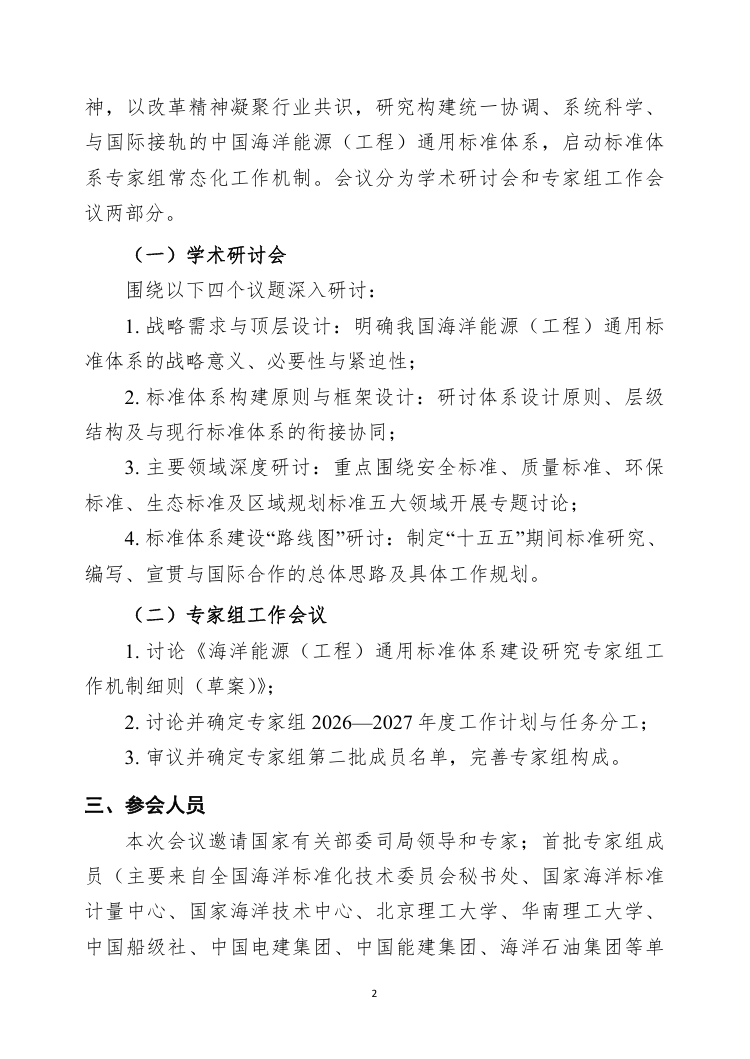 神，以改革精神凝聚行业共识，研究构建统一协调、系统科学、与国际接轨的中国海洋能源（工程）通用标准体系，启动标准体系专家组常态化工作机制。会议分为学术研讨会和专家组工作会议两部分。

（一）学术研讨会

围绕以下四个议题深入研讨：

1.战略需求与顶层设计：明确我国海洋能源（工程）通用标准体系的战略意义、必要性与紧迫性；

2.标准体系构建原则与框架设计：研讨体系设计原则、层级结构及与现行标准体系的衔接协同；

3.主要领域深度研讨：重点围绕安全标准、质量标准、环保标准、生态标准及区域规划标准五大领域开展专题讨论；

4.标准体系建设“路线图”研讨：制定“十五五”期间标准研究、编写、宣贯与国际合作的总体思路及具体工作规划。

（二）专家组工作会议

1.讨论《海洋能源（工程）通用标准体系建设研究专家组工作机制细则（草案）》；

2.讨论并确定专家组2026—2027年度工作计划与任务分工；

3.审议并确定专家组第二批成员名单，完善专家组构成。

三、参会人员

本次会议邀请国家有关部委司局领导和专家；首批专家组成员（主要来自全国海洋标准化技术委员会秘书处、国家海洋标准计量中心、国家海洋技术中心、北京理工大学、华南理工大学、中国船级社、中国电建集团、中国能建集团、海洋石油集团等单

2